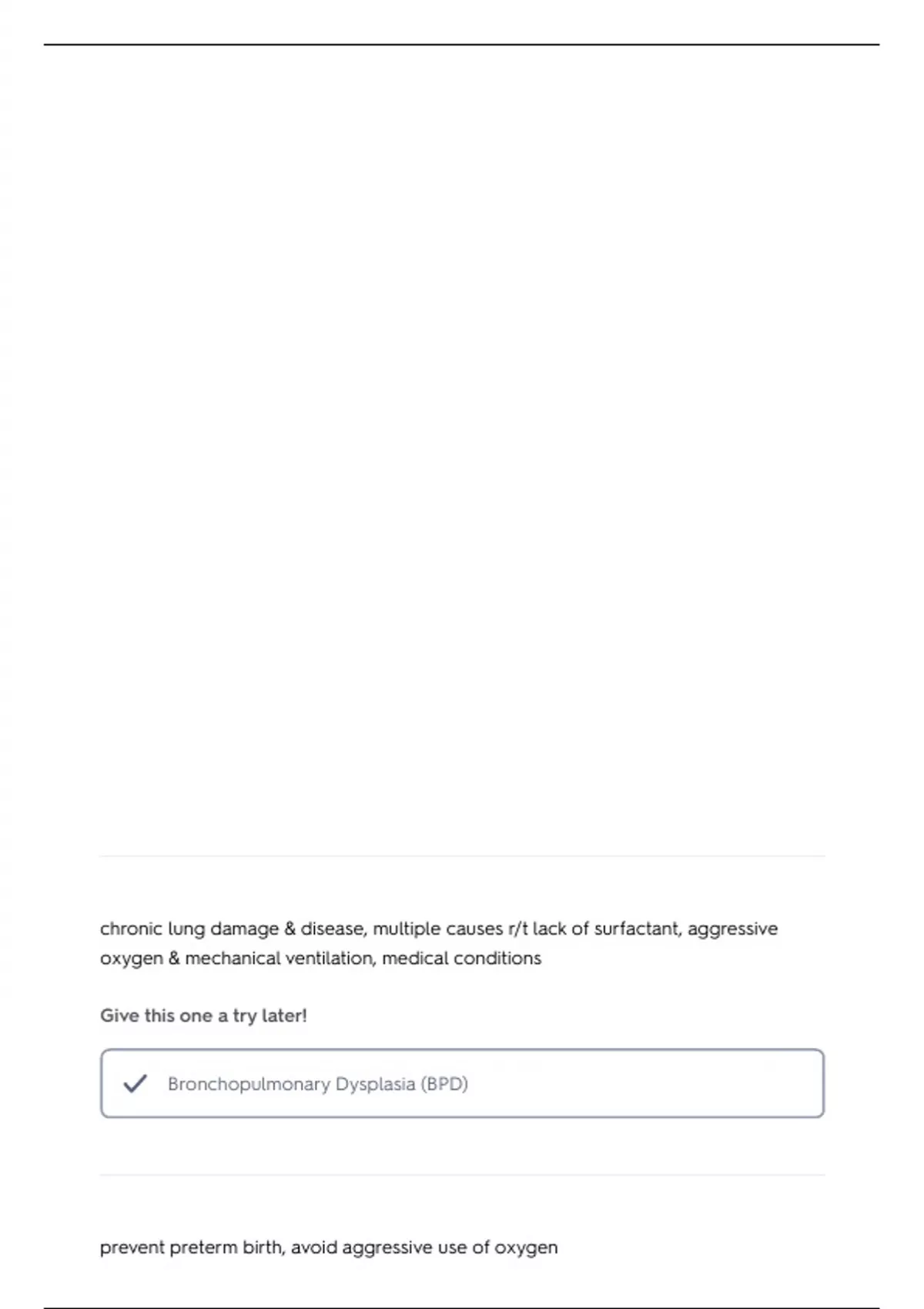 chronic lung damage & disease, multiple causes r/t lack of surfactant, aggressive oxygen & mechanical ventilation, medical conditions

Give this one a try later!

Bronchopulmonary Dysplasia (BPD)

prevent preterm birth, avoid aggressive use of oxygen